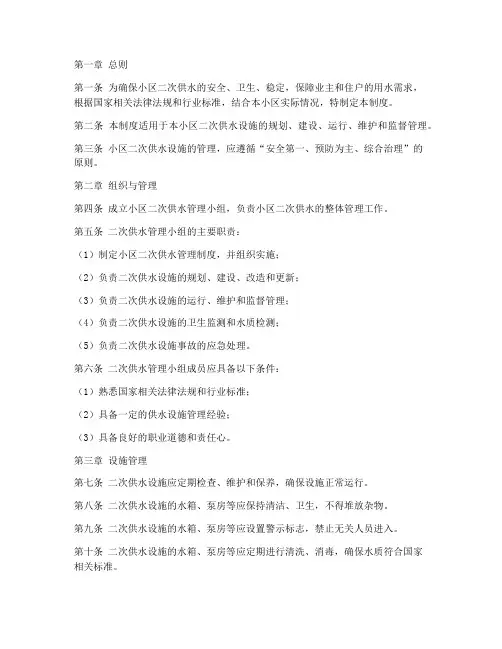 第一章 总则

第一条 为确保小区二次供水的安全、卫生、稳定，保障业主和住户的用水需求，根据国家相关法律法规和行业标准，结合本小区实际情况，特制定本制度。

第二条 本制度适用于本小区二次供水设施的规划、建设、运行、维护和监督管理。

第三条 小区二次供水设施的管理，应遵循“安全第一、预防为主、综合治理”的原则。

第二章 组织与管理

第四条 成立小区二次供水管理小组，负责小区二次供水的整体管理工作。

第五条 二次供水管理小组的主要职责：

（1）制定小区二次供水管理制度，并组织实施；

（2）负责二次供水设施的规划、建设、改造和更新；

（3）负责二次供水设施的运行、维护和监督管理；

（4）负责二次供水设施的卫生监测和水质检测；

（5）负责二次供水设施事故的应急处理。

第六条 二次供水管理小组成员应具备以下条件：

（1）熟悉国家相关法律法规和行业标准；

（2）具备一定的供水设施管理经验；

（3）具备良好的职业道德和责任心。

第三章 设施管理

第七条 二次供水设施应定期检查、维护和保养，确保设施正常运行。

第八条 二次供水设施的水箱、泵房等应保持清洁、卫生，不得堆放杂物。

第九条 二次供水设施的水箱、泵房等应设置警示标志，禁止无关人员进入。

第十条 二次供水设施的水箱、泵房等应定期进行清洗、消毒，确保水质符合国家相关标准。